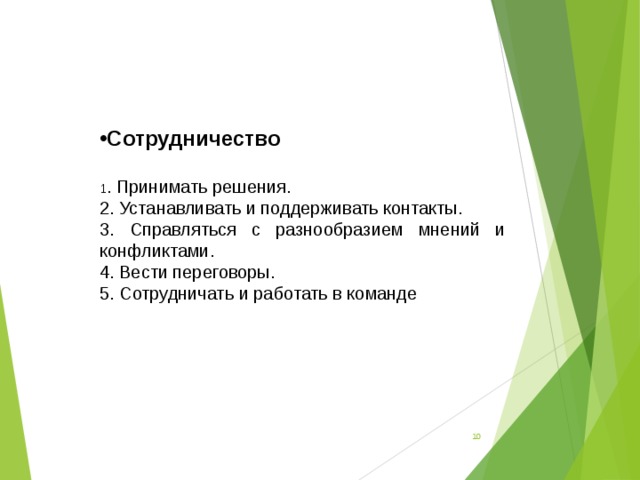 •Сотрудничество

1. Принимать решения.
2. Устанавливать и поддерживать контакты.
3. Справляться с разнообразием мнений и конфликтами.
4. Вести переговоры.
5. Сотрудничать и работать в команде

10